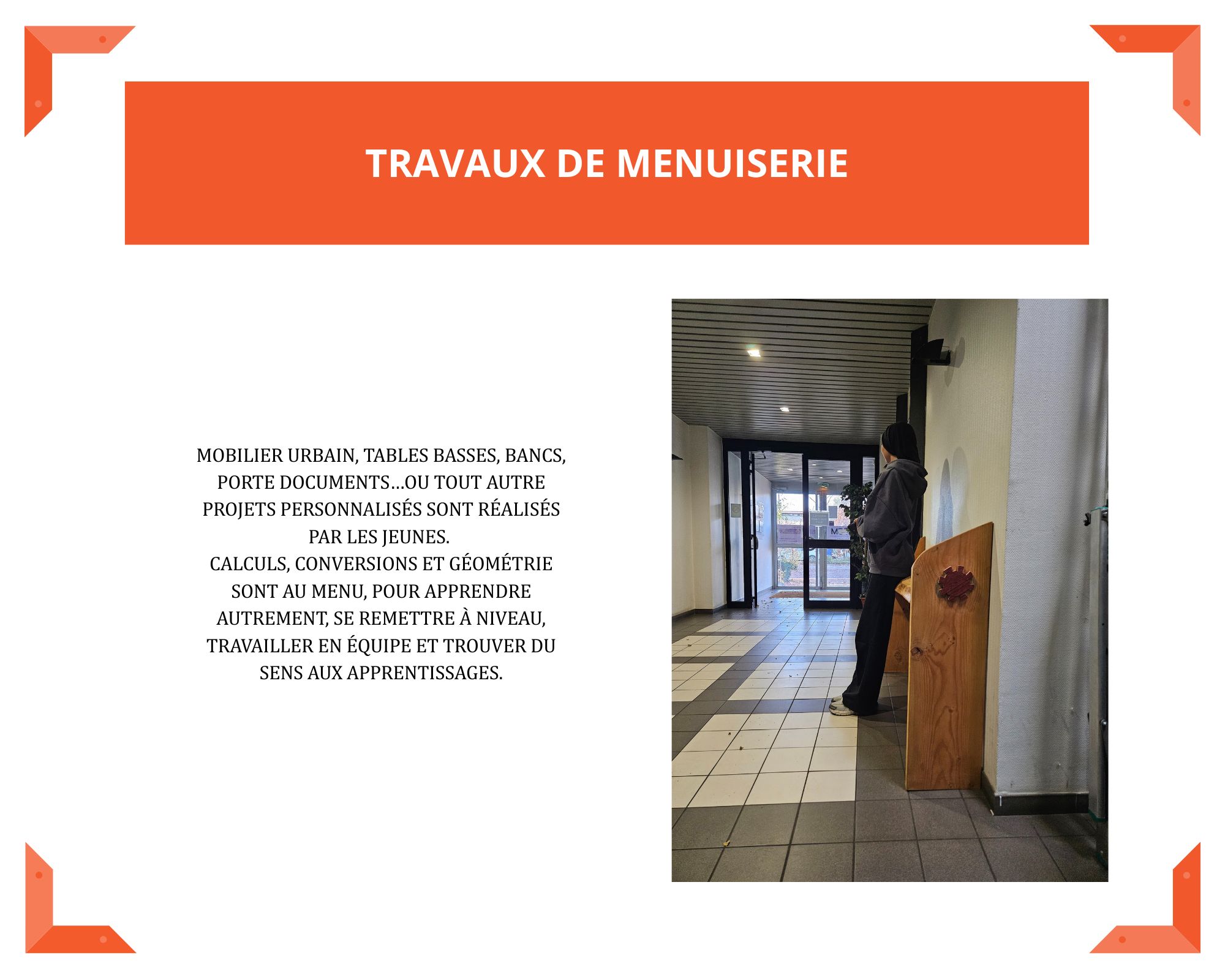 TRAVAUX DE MENUISERIE

MOBILIER URBAIN, TABLES BASSES, BANCS, PORTE DOCUMENTS…OU TOUT AUTRE PROJETS PERSONNALISÉS SONT RÉALISÉS PAR LES JEUNES.
CALCULS, CONVERSIONS ET GÉOMÉTRIE SONT AU MENU, POUR APPRENDRE AUTREMENT, SE REMETTRE À NIVEAU, TRAVAILLER EN ÉQUIPE ET TROUVER DU SENS AUX APPRENTISSAGES.